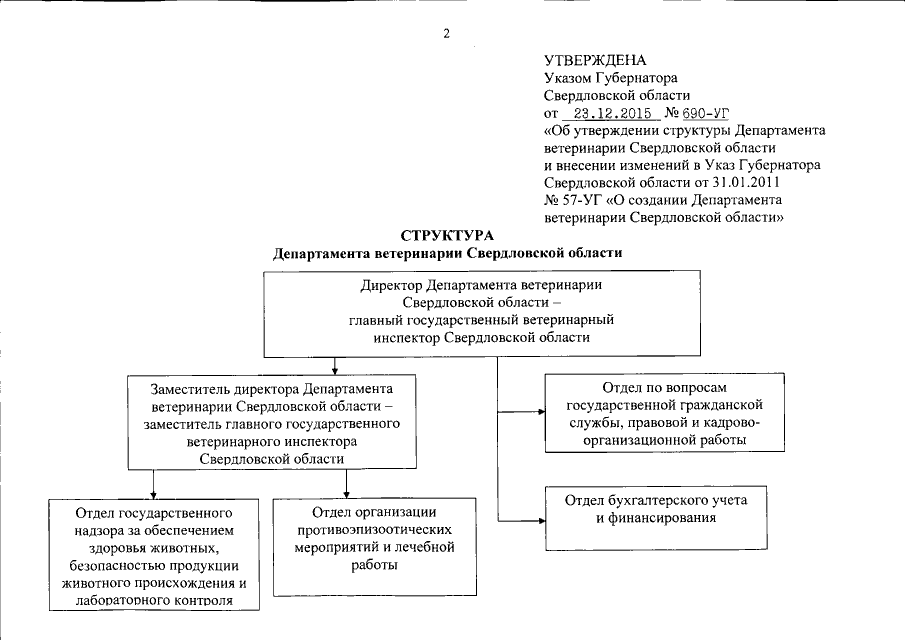 2

УТВЕРЖДЕНА
Указом Губернатора
Свердловской области
от 23.12.2015 № 690-УГ
«Об утверждении структуры Департамента ветеринарии Свердловской области и внесении изменений в Указ Губернатора Свердловской области от 31.01.2011 № 57-УГ «О создании Департамента ветеринарии Свердловской области»

СТРУКТУРА
Департамента ветеринарии Свердловской области

Директор Департамента ветеринарии Свердловской области – главный государственный ветеринарный инспектор Свердловской области

Заместитель директора Департамента ветеринарии Свердловской области – заместитель главного государственного ветеринарного инспектора Свердловской области

Отдел по вопросам государственной гражданской службы, правовой и кадрово-организационной работы

Отдел бухгалтерского учета и финансирования

Отдел государственного надзора за обеспечением здоровья животных, безопасностью продукции животного происхождения и лабораторного контроля

Отдел организации противоэпизоотических мероприятий и лечебной работы